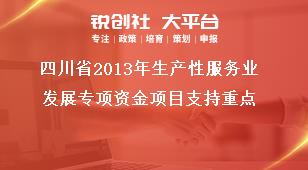 锐创社 大平台

专注 | 政策 | 培育 | 策划 | 申报

四川省2013年生产性服务业发展专项资金项目支持重点